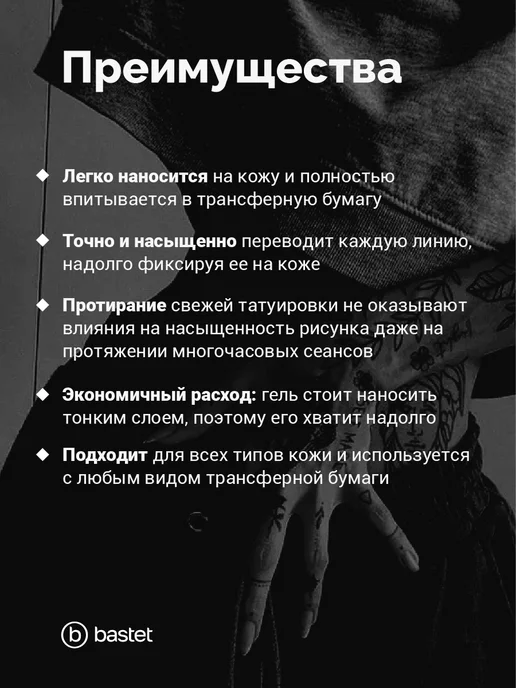 Преимущества

◆ Легко наносится на кожу и полностью впитывается в трансферную бумагу

◆ Точно и насыщенно переводит каждую линию, надолго фиксируя ее на коже

◆ Протирание свежей татуировки не оказывают влияния на насыщенность рисунка даже на протяжении многочасовых сеансов

◆ Экономичный расход: гель стоит наносить тонким слоем, поэтому его хватит надолго

◆ Подходит для всех типов кожи и используется с любым видом трансферной бумаги

b bastet